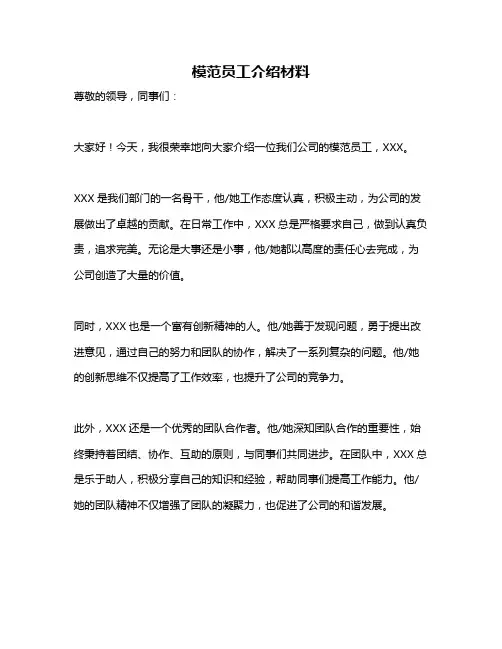 模范员工介绍材料

尊敬的领导，同事们：

大家好！今天，我很荣幸地向大家介绍一位我们公司的模范员工，XXX。

XXX 是我们部门的一名骨干，他/她工作态度认真，积极主动，为公司的发展做出了卓越的贡献。在日常工作中，XXX 总是严格要求自己，做到认真负责，追求完美。无论是大事还是小事，他/她都以高度的责任心去完成，为公司创造了大量的价值。

同时，XXX 也是一个富有创新精神的人。他/她善于发现问题，勇于提出改进意见，通过自己的努力和团队的协作，解决了一系列复杂的问题。他/她的创新思维不仅提高了工作效率，也提升了公司的竞争力。

此外，XXX 还是一个优秀的团队合作者。他/她深知团队合作的重要性，始终秉持着团结、协作、互助的原则，与同事们共同进步。在团队中，XXX 总是乐于助人，积极分享自己的知识和经验，帮助同事们提高工作能力。他/她的团队精神不仅增强了团队的凝聚力，也促进了公司的和谐发展。